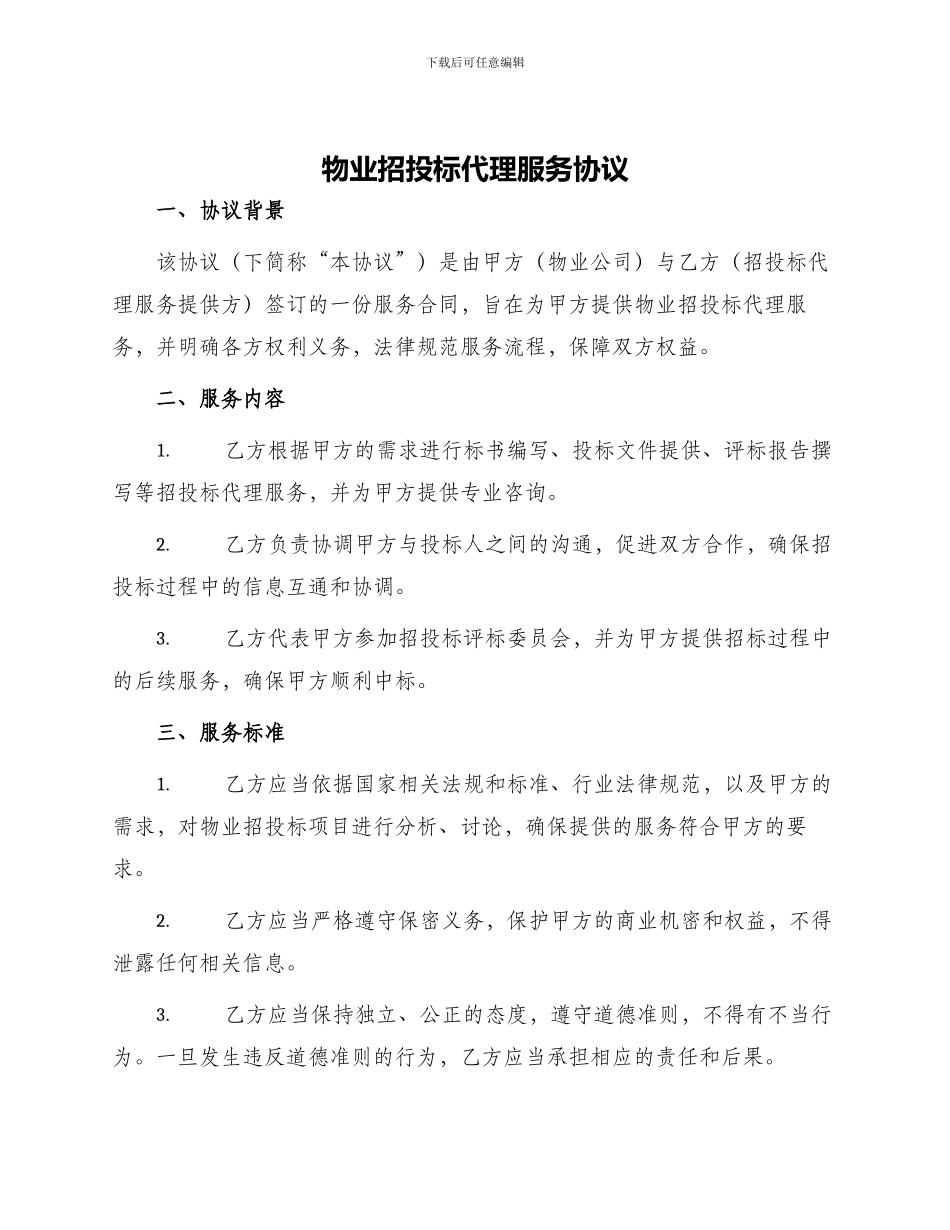 下载后可任意编辑

物业招投标代理服务协议

一、协议背景

该协议（下简称“本协议”）是由甲方（物业公司）与乙方（招投标代理服务提供方）签订的一份服务合同，旨在为甲方提供物业招投标代理服务，并明确各方权利义务，法律规范服务流程，保障双方权益。

二、服务内容

1. 乙方根据甲方的需求进行标书编写、投标文件提供、评标报告撰写等招投标代理服务，并为甲方提供专业咨询。

2. 乙方负责协调甲方与投标人之间的沟通，促进双方合作，确保招投标过程中的信息互通和协调。

3. 乙方代表甲方参加招投标评标委员会，并为甲方提供招标过程中的后续服务，确保甲方顺利中标。

三、服务标准

1. 乙方应当依据国家相关法规和标准、行业法律规范，以及甲方的需求，对物业招投标项目进行分析、讨论，确保提供的服务符合甲方的要求。

2. 乙方应当严格遵守保密义务，保护甲方的商业机密和权益，不得泄露任何相关信息。

3. 乙方应当保持独立、公正的态度，遵守道德准则，不得有不当行为。一旦发生违反道德准则的行为，乙方应当承担相应的责任和后果。